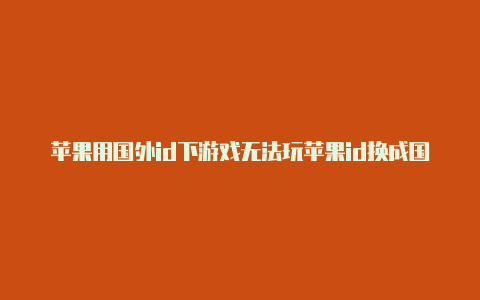 苹果用国外id下游戏无法玩苹果id换成国